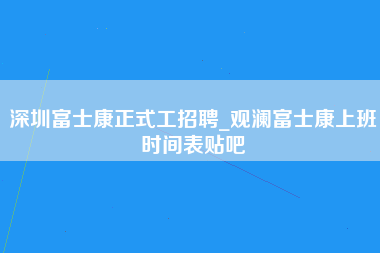 深圳富士康正式工招聘_观澜富士康上班时间表贴吧